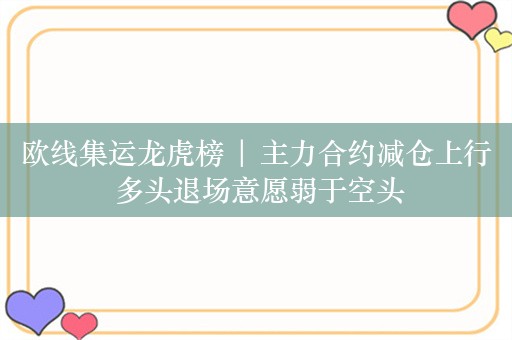 欧线集运龙虎榜 | 主力合约减仓上行
多头退场意愿弱于空头